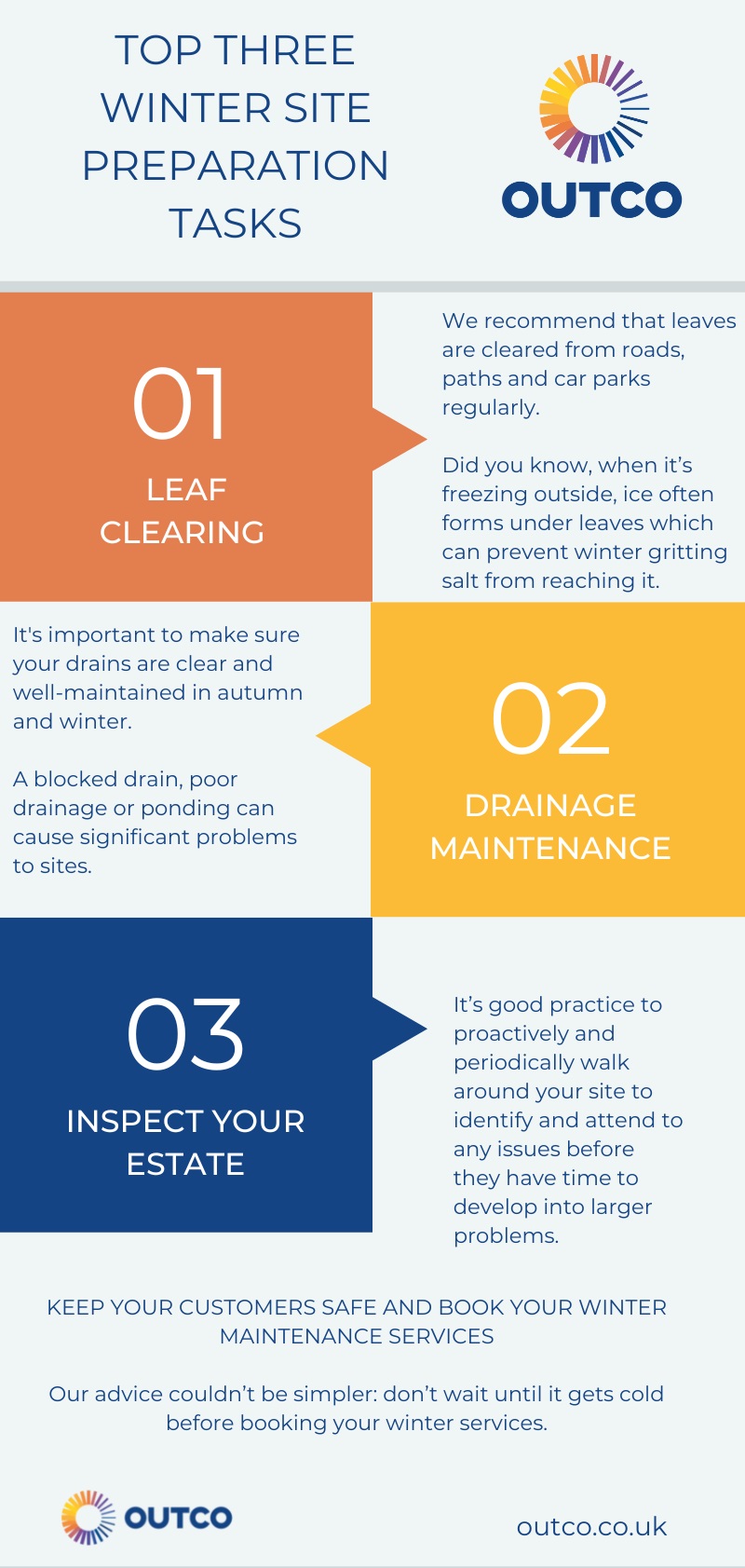 TOP THREE WINTER SITE PREPARATION TASKS

OUTCO

01

LEAF CLEARING

We recommend that leaves are cleared from roads, paths and car parks regularly.

Did you know, when it's freezing outside, ice often forms under leaves which can prevent winter gritting salt from reaching it.

It's important to make sure your drains are clear and well-maintained in autumn and winter.

A blocked drain, poor drainage or ponding can cause significant problems to sites.

02

DRAINAGE MAINTENANCE

03

INSPECT YOUR ESTATE

It's good practice to proactively and periodically walk around your site to identify and attend to any issues before they have time to develop into larger problems.

KEEP YOUR CUSTOMERS SAFE AND BOOK YOUR WINTER MAINTENANCE SERVICES

Our advice couldn't be simpler: don't wait until it gets cold before booking your winter services.

OUTCO

outco.co.uk